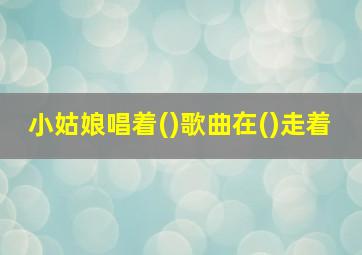 小姑娘唱着()歌曲在()走着